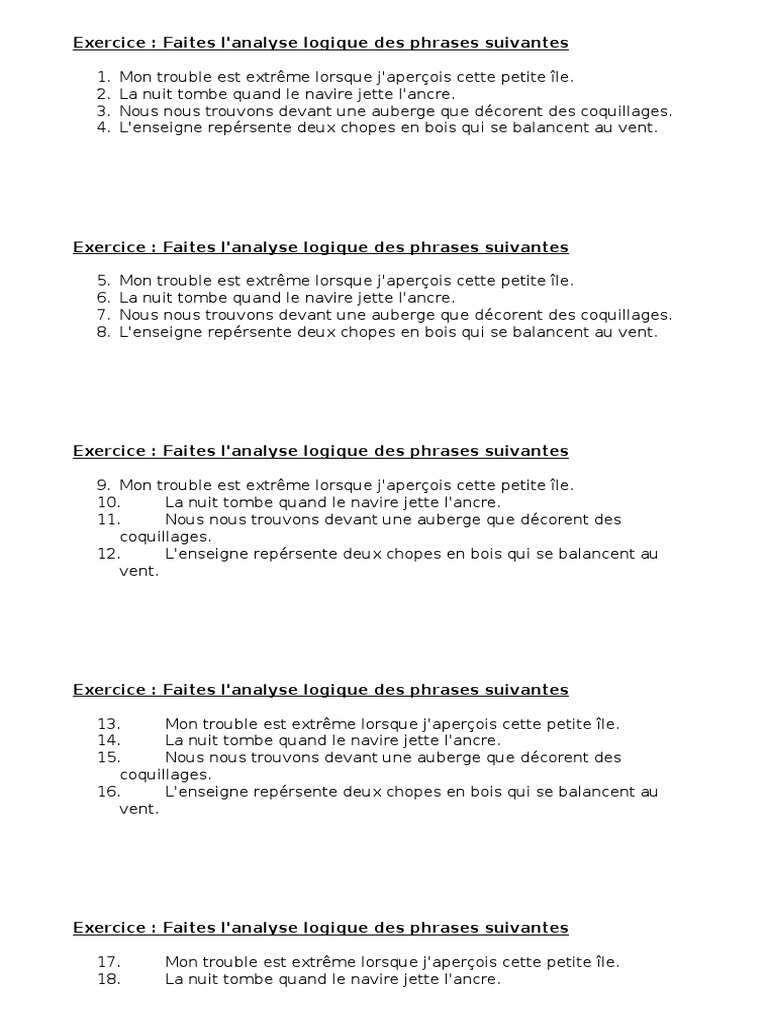 Exercice : Faites l'analyse logique des phrases suivantes

1. Mon trouble est extrême lorsque j'aperçois cette petite île.
2. La nuit tombe quand le navire jette l'ancre.
3. Nous nous trouvons devant une auberge que décorent des coquillages.
4. L'enseigne repérsente deux chopes en bois qui se balancent au vent.

Exercice : Faites l'analyse logique des phrases suivantes

5. Mon trouble est extrême lorsque j'aperçois cette petite île.
6. La nuit tombe quand le navire jette l'ancre.
7. Nous nous trouvons devant une auberge que décorent des coquillages.
8. L'enseigne repérsente deux chopes en bois qui se balancent au vent.

Exercice : Faites l'analyse logique des phrases suivantes

9. Mon trouble est extrême lorsque j'aperçois cette petite île.
10. La nuit tombe quand le navire jette l'ancre.
11. Nous nous trouvons devant une auberge que décorent des coquillages.
12. L'enseigne repérsente deux chopes en bois qui se balancent au vent.

Exercice : Faites l'analyse logique des phrases suivantes

13. Mon trouble est extrême lorsque j'aperçois cette petite île.
14. La nuit tombe quand le navire jette l'ancre.
15. Nous nous trouvons devant une auberge que décorent des coquillages.
16. L'enseigne repérsente deux chopes en bois qui se balancent au vent.

Exercice : Faites l'analyse logique des phrases suivantes

17. Mon trouble est extrême lorsque j'aperçois cette petite île.
18. La nuit tombe quand le navire jette l'ancre.